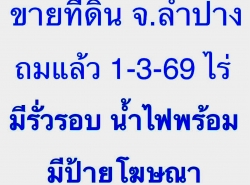 ขายที่ดิน จ.ลำปาง

ถมแล้ว 1-3-69 ไร่

มีรั้วรอบ น้ำไฟพร้อม

มีป้ายโฆษณา